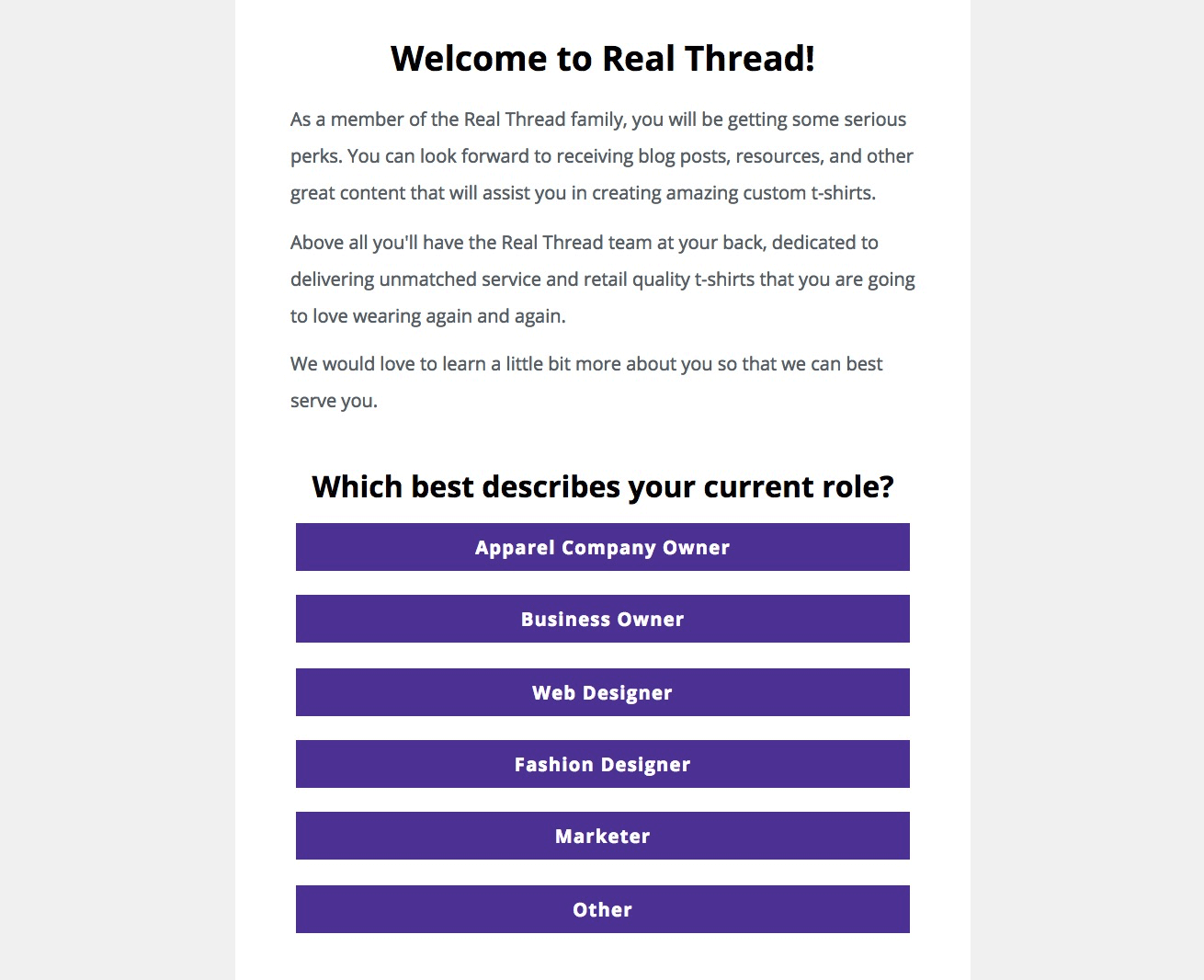 Welcome to Real Thread!

As a member of the Real Thread family, you will be getting some serious perks. You can look forward to receiving blog posts, resources, and other great content that will assist you in creating amazing custom t-shirts.

Above all you'll have the Real Thread team at your back, dedicated to delivering unmatched service and retail quality t-shirts that you are going to love wearing again and again.

We would love to learn a little bit more about you so that we can best serve you.

Which best describes your current role?

Apparel Company Owner

Business Owner

Web Designer

Fashion Designer

Marketer

Other